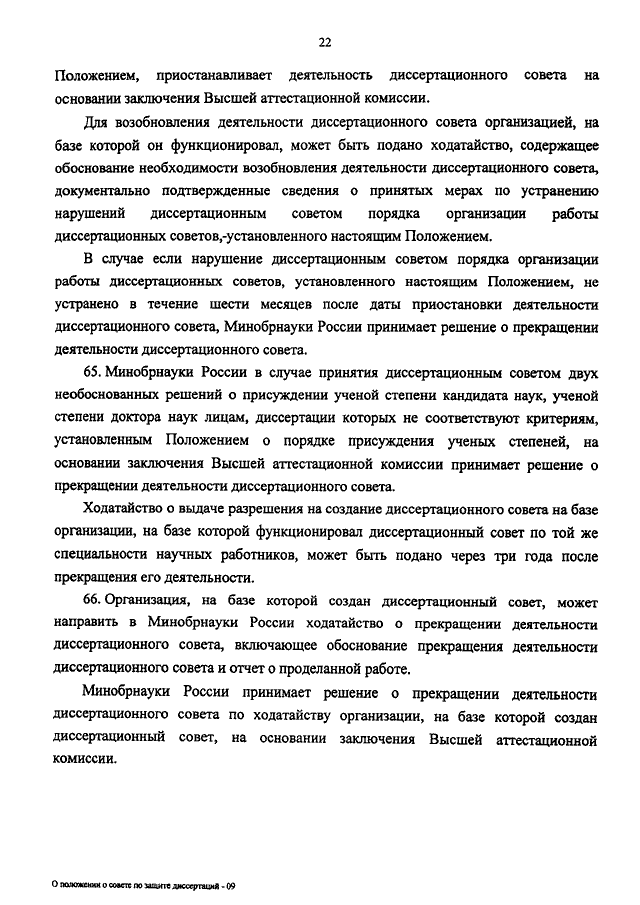 22

Положением, приостанавливает деятельность диссертационного совета на основании заключения Высшей аттестационной комиссии.

Для возобновления деятельности диссертационного совета организацией, на базе которой он функционировал, может быть подано ходатайство, содержащее обоснование необходимости возобновления деятельности диссертационного совета, документально подтвержденные сведения о принятых мерах по устранению нарушений диссертационным советом порядка организации работы диссертационных советов,-установленного настоящим Положением.

В случае если нарушение диссертационным советом порядка организации работы диссертационных советов, установленного настоящим Положением, не устранено в течение шести месяцев после даты приостановки деятельности диссертационного совета, Минобрнауки России принимает решение о прекращении деятельности диссертационного совета.

65. Минобрнауки России в случае принятия диссертационным советом двух необоснованных решений о присуждении ученой степени кандидата наук, ученой степени доктора наук лицам, диссертации которых не соответствуют критериям, установленным Положением о порядке присуждения ученых степеней, на основании заключения Высшей аттестационной комиссии принимает решение о прекращении деятельности диссертационного совета.

Ходатайство о выдаче разрешения на создание диссертационного совета на базе организации, на базе которой функционировал диссертационный совет по той же специальности научных работников, может быть подано через три года после прекращения его деятельности.

66. Организация, на базе которой создан диссертационный совет, может направить в Минобрнауки России ходатайство о прекращении деятельности диссертационного совета, включающее обоснование прекращения деятельности диссертационного совета и отчет о проделанной работе.

Минобрнауки России принимает решение о прекращении деятельности диссертационного совета по ходатайству организации, на базе которой создан диссертационный совет, на основании заключения Высшей аттестационной комиссии.

О положении о совете по защите диссертаций - 09